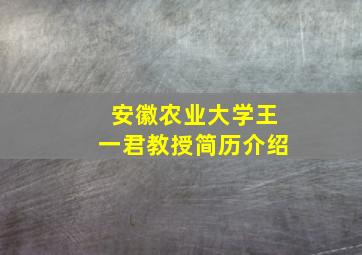 安徽农业大学王一君教授简历介绍